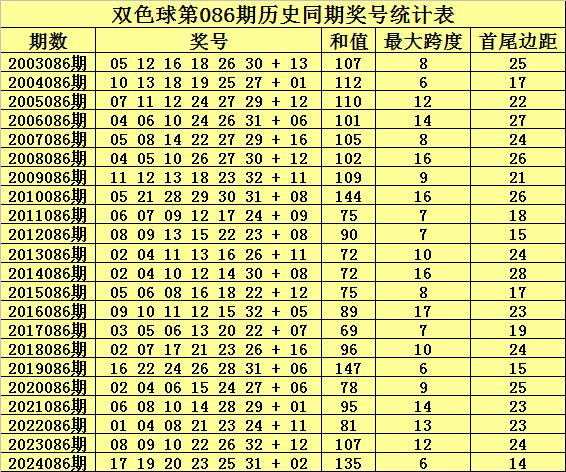 双色球第086期历史同期奖号统计表

| 期数 | 奖号 | 和值 | 最大跨度 | 首尾边距 |
|---|---|---|---|---|
| 2003086期 | 05 12 16 18 26 30 + 13 | 107 | 8 | 25 |
| 2004086期 | 10 13 18 19 25 27 + 01 | 112 | 6 | 17 |
| 2005086期 | 07 11 12 24 27 29 + 12 | 110 | 12 | 22 |
| 2006086期 | 04 06 10 24 26 31 + 06 | 101 | 14 | 27 |
| 2007086期 | 05 08 14 22 27 29 + 16 | 105 | 8 | 24 |
| 2008086期 | 04 05 10 26 27 30 + 12 | 102 | 16 | 26 |
| 2009086期 | 11 12 13 18 23 32 + 11 | 109 | 9 | 21 |
| 2010086期 | 05 21 28 29 30 31 + 08 | 144 | 16 | 26 |
| 2011086期 | 06 07 09 12 17 24 + 09 | 75 | 7 | 18 |
| 2012086期 | 08 09 13 15 22 23 + 08 | 90 | 7 | 15 |
| 2013086期 | 02 04 11 13 16 26 + 11 | 72 | 10 | 24 |
| 2014086期 | 02 04 10 12 14 30 + 08 | 72 | 16 | 28 |
| 2015086期 | 05 06 08 16 18 22 + 12 | 75 | 8 | 17 |
| 2016086期 | 09 10 11 12 15 32 + 05 | 89 | 17 | 23 |
| 2017086期 | 03 05 06 13 20 22 + 07 | 69 | 7 | 19 |
| 2018086期 | 02 07 17 21 23 26 + 16 | 96 | 10 | 24 |
| 2019086期 | 16 22 24 26 28 31 + 06 | 147 | 6 | 15 |
| 2020086期 | 02 04 06 15 24 27 + 06 | 78 | 9 | 25 |
| 2021086期 | 06 08 10 14 28 29 + 01 | 95 | 14 | 23 |
| 2022086期 | 01 04 08 21 23 24 + 11 | 81 | 13 | 23 |
| 2023086期 | 08 09 10 22 26 32 + 12 | 107 | 12 | 24 |
| 2024086期 | 17 19 20 23 25 31 + 02 | 135 | 6 | 14 |